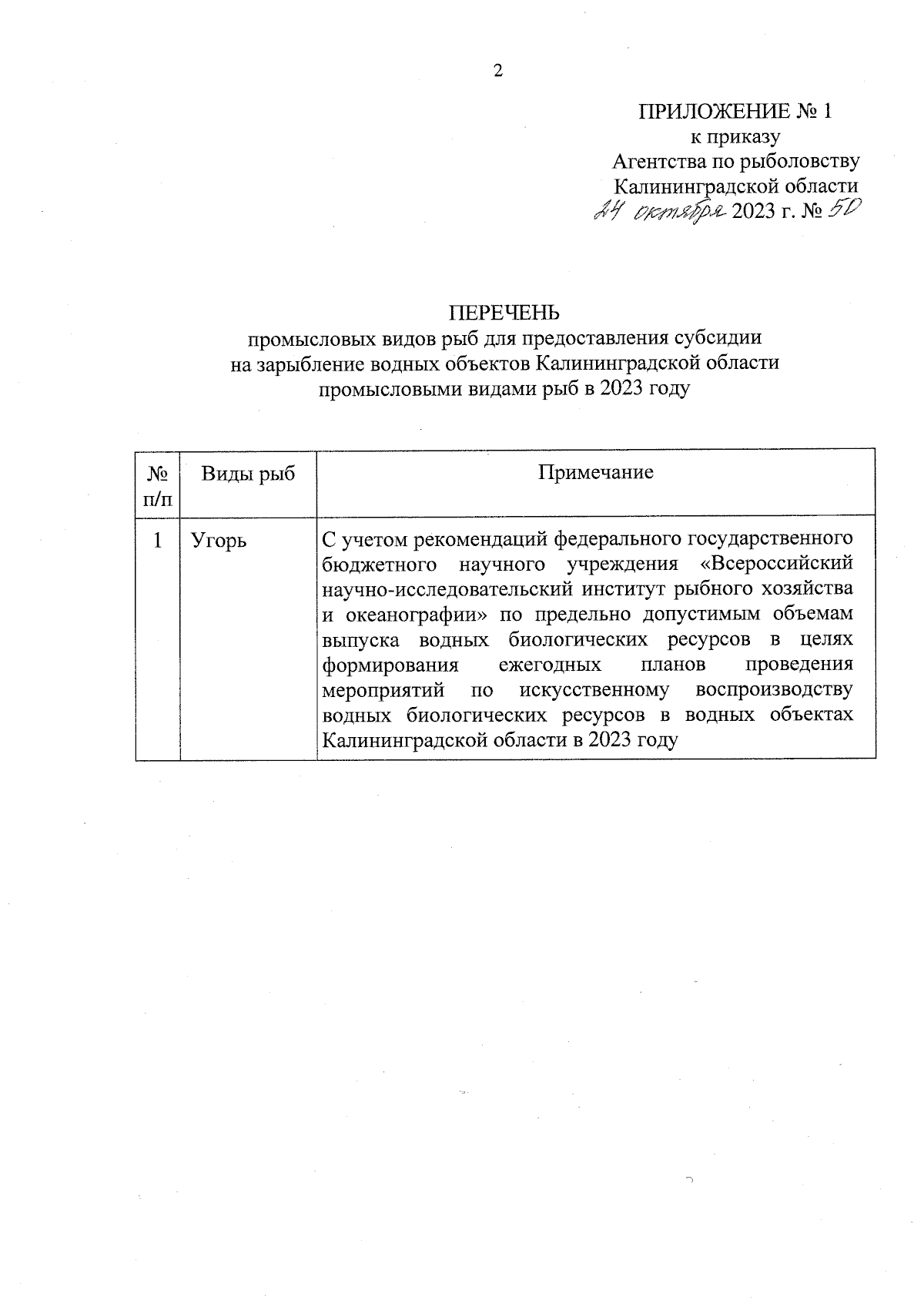 2

ПРИЛОЖЕНИЕ № 1
к приказу
Агентства по рыболовству
Калининградской области
24 октября 2023 г. № 50

ПЕРЕЧЕНЬ
промысловых видов рыб для предоставления субсидии
на зарыбление водных объектов Калининградской области
промысловыми видами рыб в 2023 году

| № п/п | Виды рыб | Примечание |
|---|---|---|
| 1 | Угорь | С учетом рекомендаций федерального государственного бюджетного научного учреждения «Всероссийский научно-исследовательский институт рыбного хозяйства и океанографии» по предельно допустимым объемам выпуска водных биологических ресурсов в целях формирования ежегодных планов проведения мероприятий по искусственному воспроизводству водных биологических ресурсов в водных объектах Калининградской области в 2023 году |